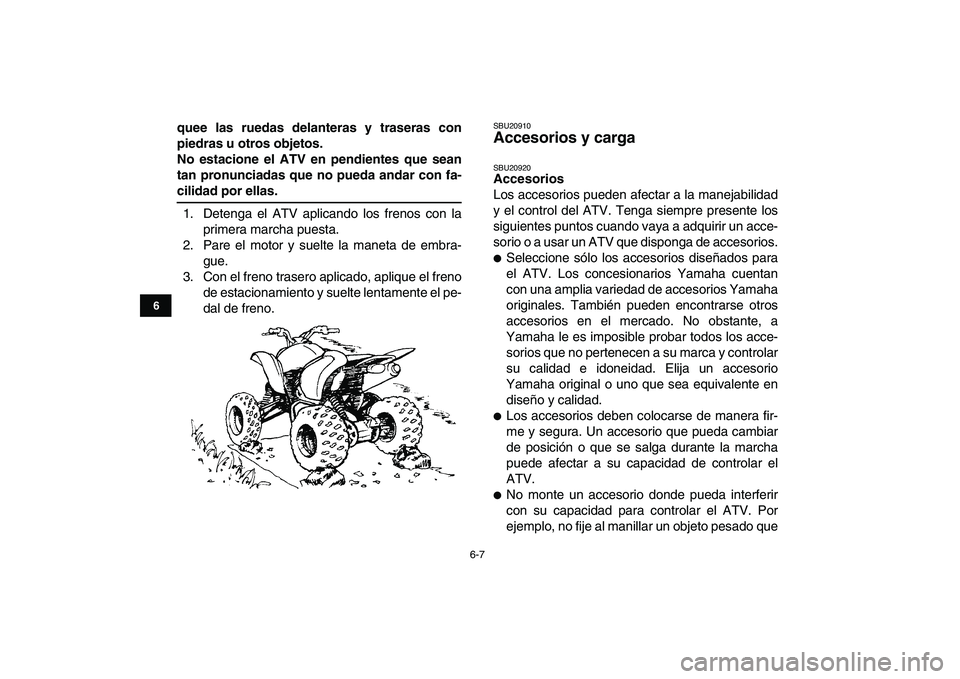 6

quee las ruedas delanteras y traseras con piedras u otros objetos.
No estacione el ATV en pendientes que sean tan pronunciadas que no pueda andar con facilidad por ellas.

1. Detenga el ATV aplicando los frenos con la primera marcha puesta.
2. Pare el motor y suelte la maneta de embrague.
3. Con el freno trasero aplicado, aplique el freno de estacionamiento y suelte lentamente el pedal de freno.

SBU20910
Accesorios y carga

SBU20920
Accesorios
Los accesorios pueden afectar a la manejabilidad y el control del ATV. Tenga siempre presente los siguientes puntos cuando vaya a adquirir un accesorio o a usar un ATV que disponga de accesorios.
● Seleccione sólo los accesorios diseñados para el ATV. Los concesionarios Yamaha cuentan con una amplia variedad de accesorios Yamaha originales. También pueden encontrarse otros accesorios en el mercado. No obstante, a Yamaha le es imposible probar todos los accesorios que no pertenecen a su marca y controlar su calidad e idoneidad. Elija un accesorio Yamaha original o uno que sea equivalente en diseño y calidad.
● Los accesorios deben colocarse de manera firme y segura. Un accesorio que pueda cambiar de posición o que se salga durante la marcha puede afectar a su capacidad de controlar el ATV.
● No monte un accesorio donde pueda interferir con su capacidad para controlar el ATV. Por ejemplo, no fije al manillar un objeto pesado que

6-7

carmanualsonline.info